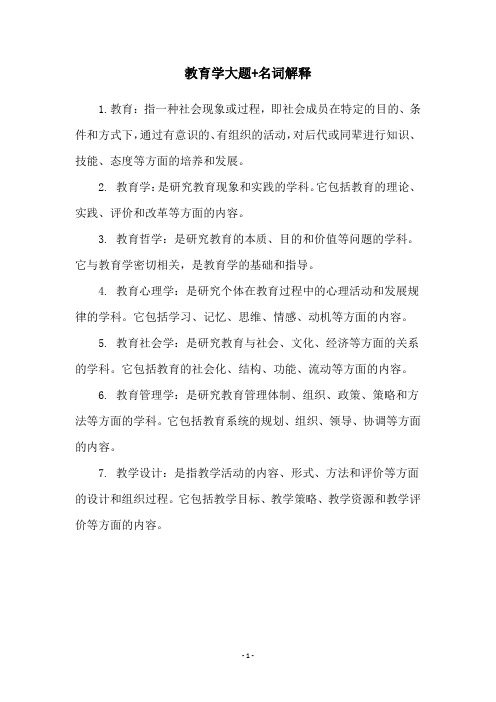 教育学大题+名词解释

1. 教育：指一种社会现象或过程，即社会成员在特定的目的、条件和方式下，通过有意识的、有组织的活动，对后代或同辈进行知识、技能、态度等方面的培养和发展。

2. 教育学：是研究教育现象和实践的学科。它包括教育的理论、实践、评价和改革等方面的内容。

3. 教育哲学：是研究教育的本质、目的和价值等问题的学科。它与教育学密切相关，是教育学的基础和指导。

4. 教育心理学：是研究个体在教育过程中的心理活动和发展规律的学科。它包括学习、记忆、思维、情感、动机等方面的内容。

5. 教育社会学：是研究教育与社会、文化、经济等方面的关系的学科。它包括教育的社会化、结构、功能、流动等方面的内容。

6. 教育管理学：是研究教育管理体制、组织、政策、策略和方法等方面的学科。它包括教育系统的规划、组织、领导、协调等方面的内容。

7. 教学设计：是指教学活动的内容、形式、方法和评价等方面的设计和组织过程。它包括教学目标、教学策略、教学资源和教学评价等方面的内容。

- 1 -